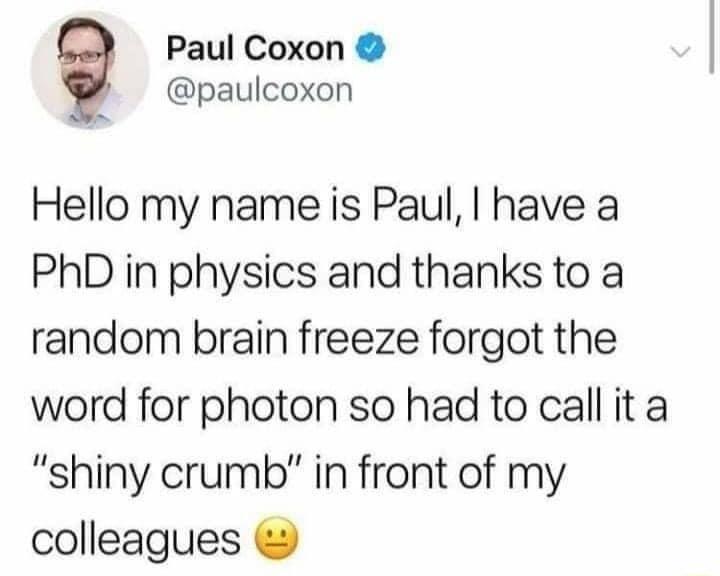 Paul Coxon
@paulcoxon

Hello my name is Paul, I have a PhD in physics and thanks to a random brain freeze forgot the word for photon so had to call it a "shiny crumb" in front of my colleagues 😐